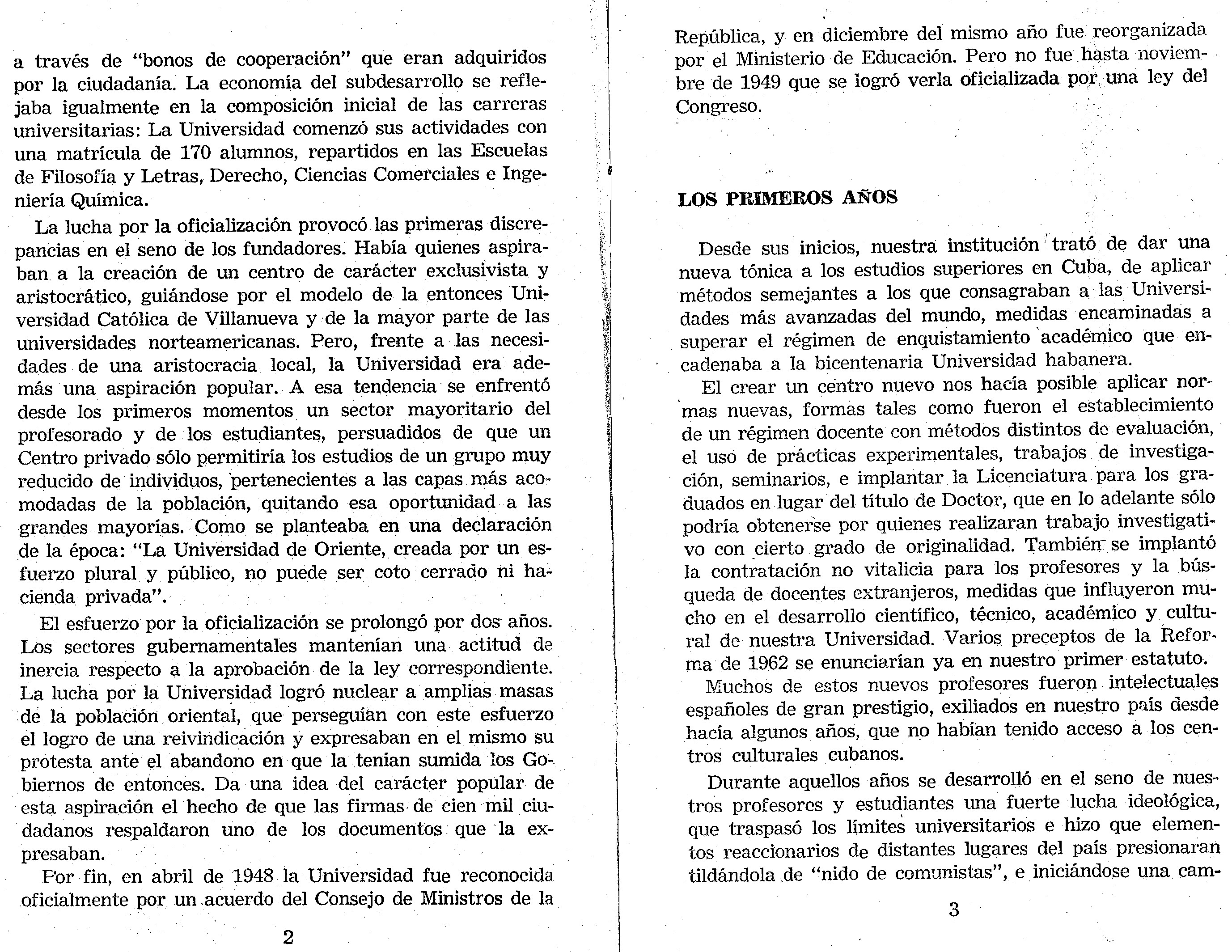 a través de "bonos de cooperación" que eran adquiridos por la ciudadanía. La economía del subdesarrollo se reflejaba igualmente en la composición inicial de las carreras universitarias: La Universidad comenzó sus actividades con una matrícula de 170 alumnos, repartidos en las Escuelas de Filosofía y Letras, Derecho, Ciencias Comerciales e Ingeniería Química.

La lucha por la oficialización provocó las primeras discrepancias en el seno de los fundadores. Había quienes aspiraban a la creación de un centro de carácter exclusivista y aristocrático, guiándose por el modelo de la entonces Universidad Católica de Villanueva y de la mayor parte de las universidades norteamericanas. Pero, frente a las necesidades de una aristocracia local, la Universidad era además una aspiración popular. A esa tendencia se enfrentó desde los primeros momentos un sector mayoritario del profesorado y de los estudiantes, persuadidos de que un Centro privado sólo permitiría los estudios de un grupo muy reducido de individuos, pertenecientes a las capas más acomodadas de la población, quitando esa oportunidad a las grandes mayorías. Como se planteaba en una declaración de la época: "La Universidad de Oriente, creada por un esfuerzo plural y público, no puede ser coto cerrado ni hacienda privada".

El esfuerzo por la oficialización se prolongó por dos años. Los sectores gubernamentales mantenían una actitud de inercia respecto a la aprobación de la ley correspondiente. La lucha por la Universidad logró nuclear a amplias masas de la población oriental, que perseguían con este esfuerzo el logro de una reivindicación y expresaban en el mismo su protesta ante el abandono en que la tenían sumida los Gobiernos de entonces. Da una idea del carácter popular de esta aspiración el hecho de que las firmas de cien mil ciudadanos respaldaron uno de los documentos que la expresaban.

Por fin, en abril de 1948 la Universidad fue reconocida oficialmente por un acuerdo del Consejo de Ministros de la

2

República, y en diciembre del mismo año fue reorganizada por el Ministerio de Educación. Pero no fue hasta noviembre de 1949 que se logró verla oficializada por una ley del Congreso.

LOS PRIMEROS AÑOS

Desde sus inicios, nuestra institución trató de dar una nueva tónica a los estudios superiores en Cuba, de aplicar métodos semejantes a los que consagraban a las Universidades más avanzadas del mundo, medidas encaminadas a superar el régimen de enquistamiento académico que encadenaba a la bicentenaria Universidad habanera.

El crear un centro nuevo nos hacía posible aplicar normas nuevas, formas tales como fueron el establecimiento de un régimen docente con métodos distintos de evaluación, el uso de prácticas experimentales, trabajos de investigación, seminarios, e implantar la Licenciatura para los graduados en lugar del título de Doctor, que en lo adelante sólo podría obtenerse por quienes realizaran trabajo investigativo con cierto grado de originalidad. También se implantó la contratación no vitalicia para los profesores y la búsqueda de docentes extranjeros, medidas que influyeron mucho en el desarrollo científico, técnico, académico y cultural de nuestra Universidad. Varios preceptos de la Reforma de 1962 se enunciarían ya en nuestro primer estatuto.

Muchos de estos nuevos profesores fueron intelectuales españoles de gran prestigio, exiliados en nuestro país desde hacía algunos años, que no habían tenido acceso a los centros culturales cubanos.

Durante aquellos años se desarrolló en el seno de nuestros profesores y estudiantes una fuerte lucha ideológica, que traspasó los límites universitarios e hizo que elementos reaccionarios de distantes lugares del país presionaran tildándola de "nido de comunistas", e iniciándose una cam-

3